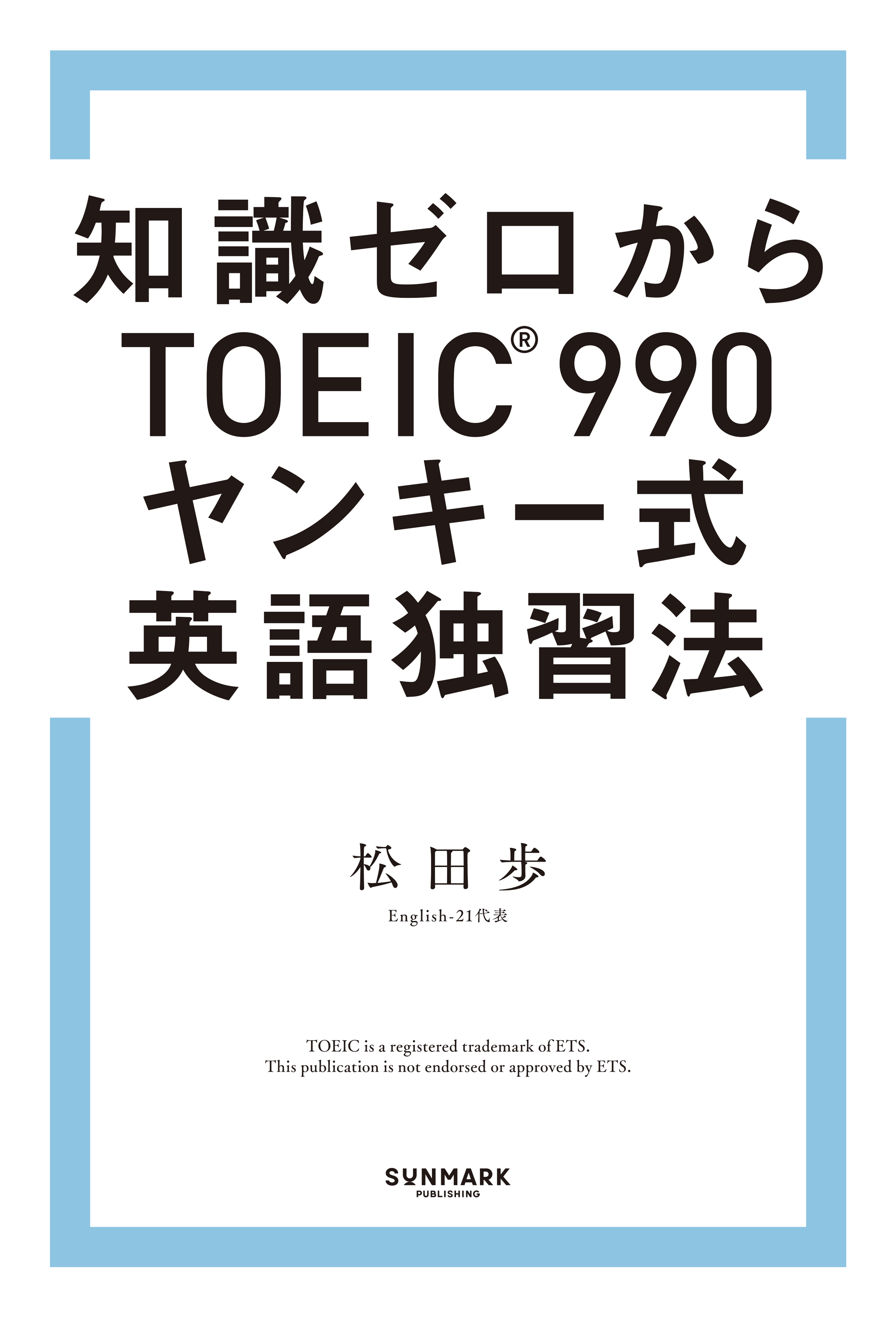 知識ゼロから
TOEIC® 990
ヤンキー式
英語独習法

松田歩
English-21代表

TOEIC is a registered trademark of ETS.
This publication is not endorsed or approved by ETS.

SUNMARK
PUBLISHING